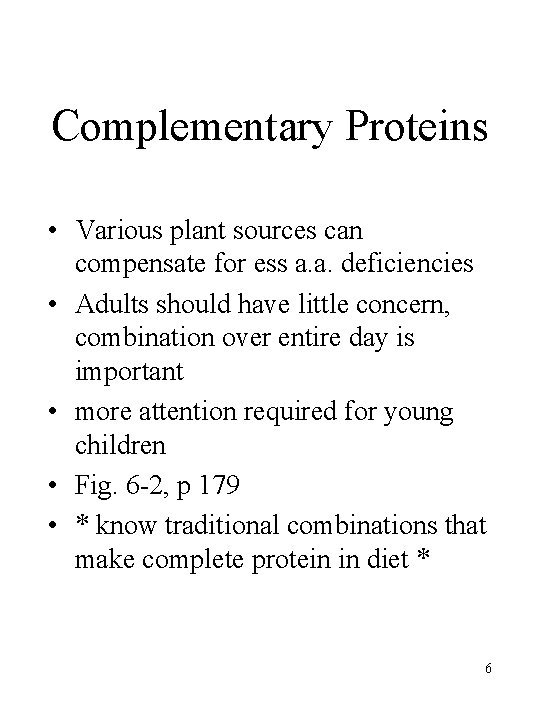 Complementary Proteins

• Various plant sources can compensate for ess a.a. deficiencies
• Adults should have little concern, combination over entire day is important
• more attention required for young children
• Fig. 6-2, p 179
• * know traditional combinations that make complete protein in diet *

6